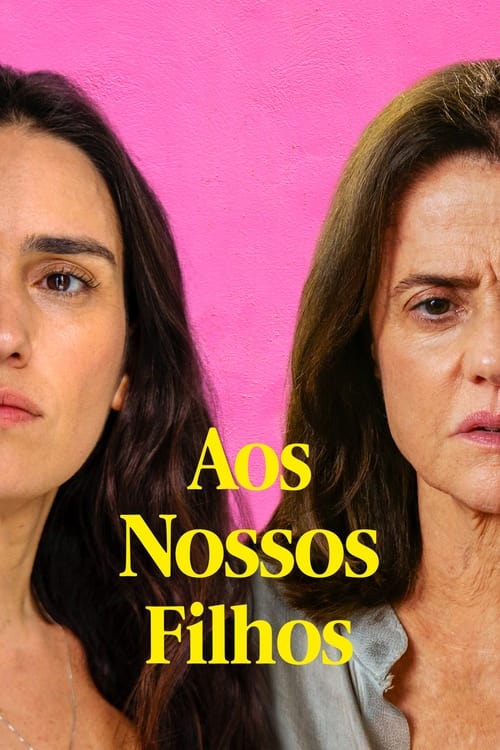 Aos
Nossos
Filhos